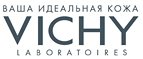 ВАША ИДЕАЛЬНАЯ КОЖА
VICHY
LABORATOIRES